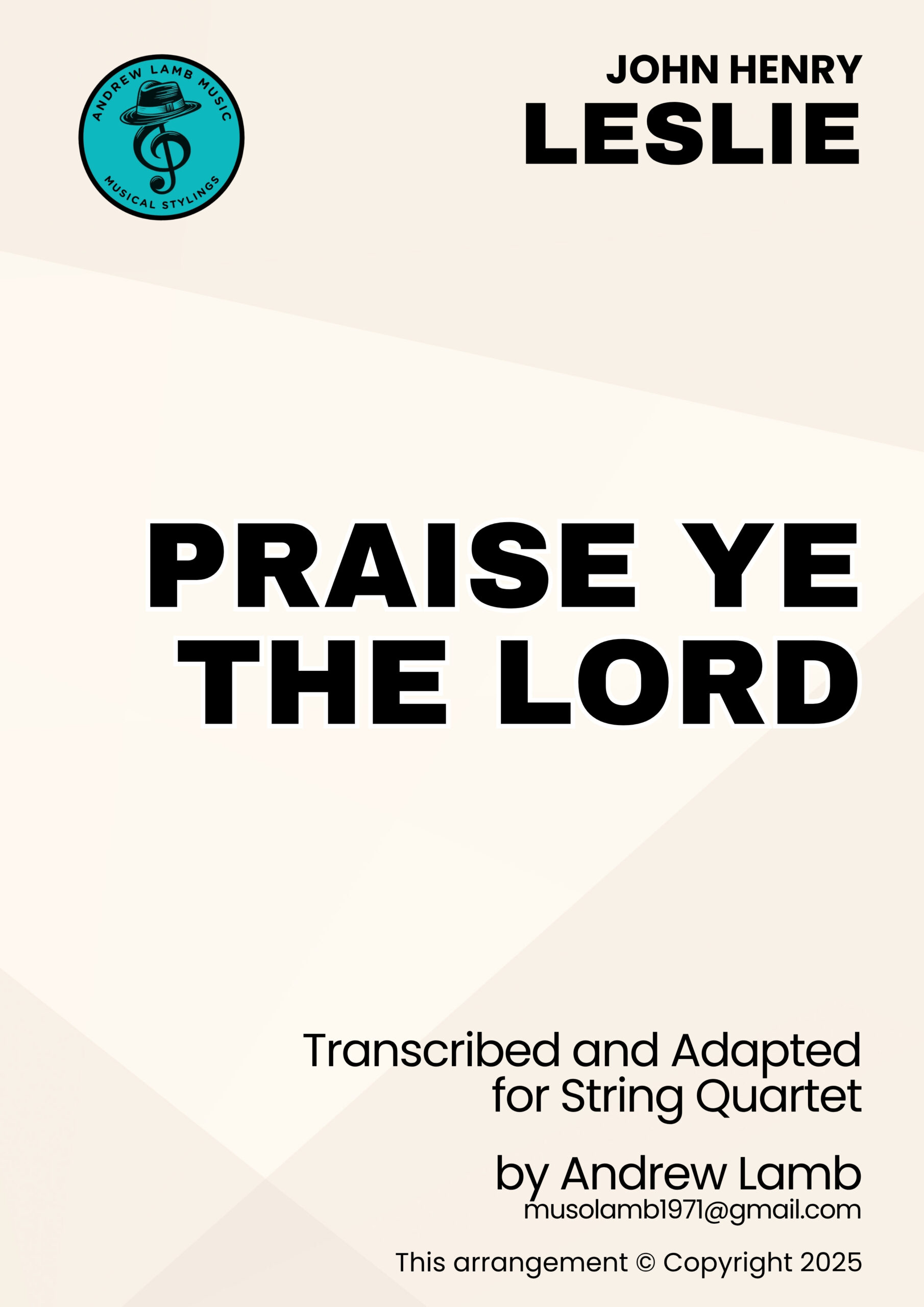 ANDREW LAMB MUSIC
MUSICAL STYLINGS

JOHN HENRY
LESLIE

PRAISE YE THE LORD

Transcribed and Adapted for String Quartet

by Andrew Lamb
musolamb1971@gmail.com

This arrangement © Copyright 2025